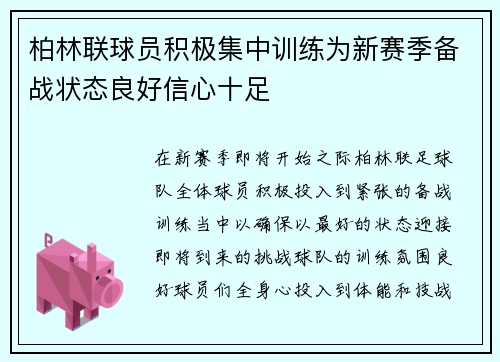 柏林联球员积极集中训练为新赛季备战状态良好信心十足

在新赛季即将开始之际柏林联足球队全体球员积极投入到紧张的备战训练当中以确保以最好的状态迎接即将到来的挑战球队的训练氛围良好球员们全身心投入到体能和技战